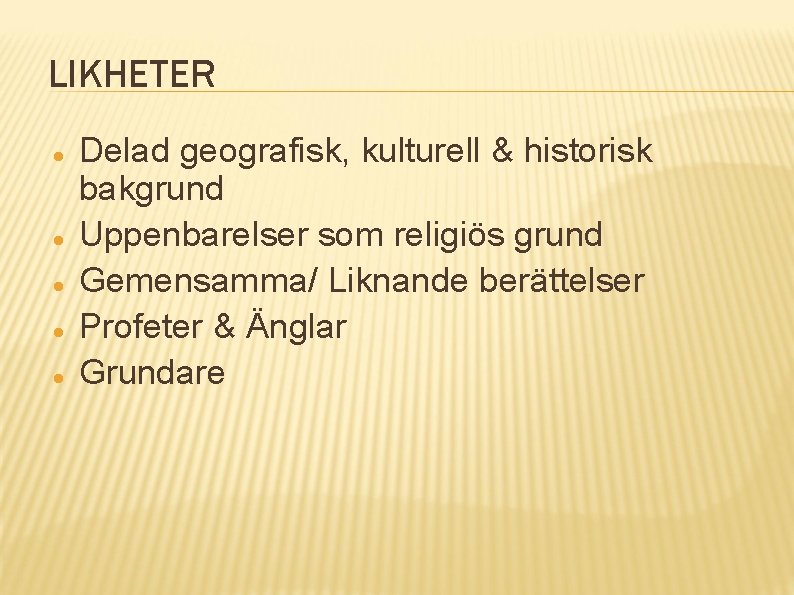 LIKHETER

- Delad geografisk, kulturell & historisk bakgrund
- Uppenbarelser som religiös grund
- Gemensamma/ Liknande berättelser
- Profeter & Änglar
- Grundare